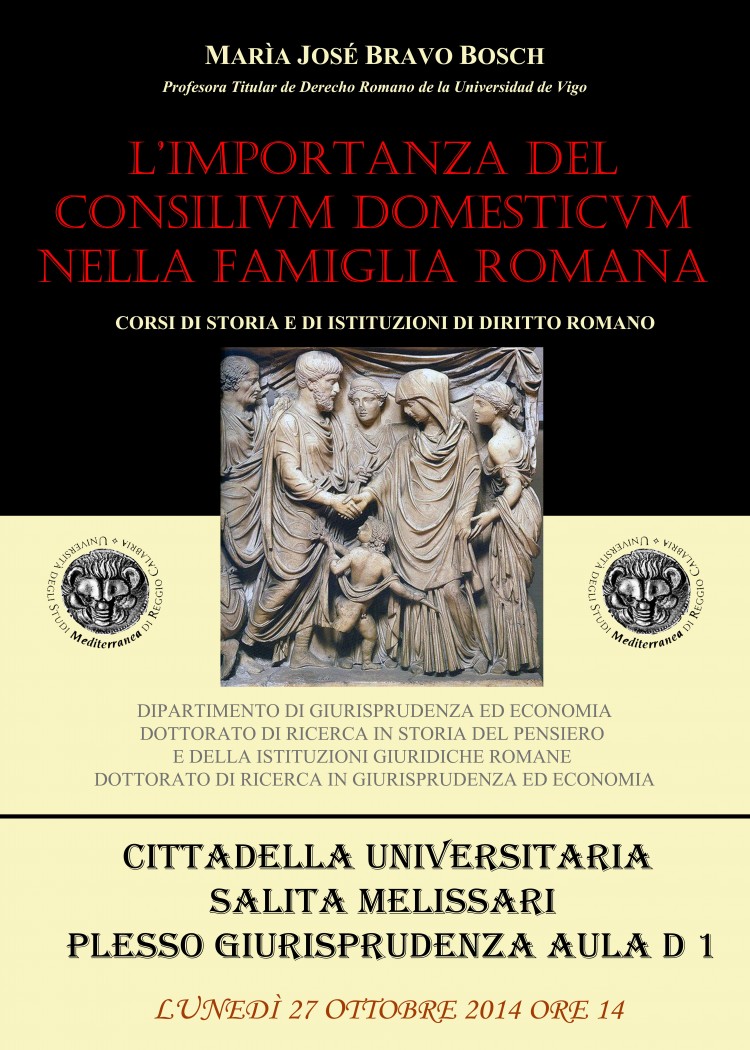 MARÌA JOSÉ BRAVO BOSCH

Profesora Titular de Derecho Romano de la Universidad de Vigo

L'IMPORTANZA DEL CONSILIVM DOMESTICVM NELLA FAMIGLIA ROMANA

CORSI DI STORIA E DI ISTITUZIONI DI DIRITTO ROMANO

UNIVERSITÀ DEGLI STUDI Mediterranea DI REGGIO CALABRIA

UNIVERSITÀ DEGLI STUDI Mediterranea DI REGGIO CALABRIA

DIPARTIMENTO DI GIURISPRUDENZA ED ECONOMIA
DOTTORATO DI RICERCA IN STORIA DEL PENSIERO E DELLA ISTITUZIONI GIURIDICHE ROMANE
DOTTORATO DI RICERCA IN GIURISPRUDENZA ED ECONOMIA

CITTADELLA UNIVERSITARIA
SALITA MELISSARI
PLESSO GIURISPRUDENZA AULA D 1

LUNEDÌ 27 OTTOBRE 2014 ORE 14